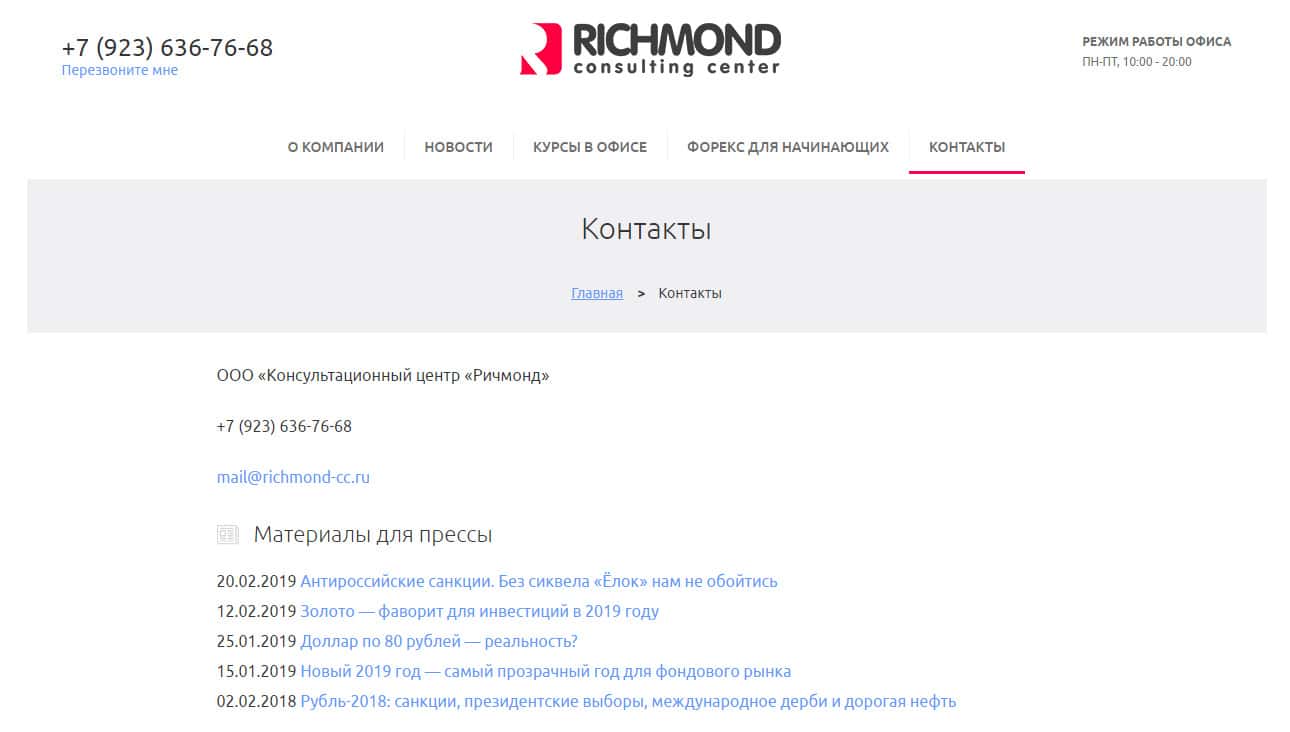 +7 (923) 636-76-68
Перезвоните мне

RICHMOND
consulting center

РЕЖИМ РАБОТЫ ОФИСА
ПН-ПТ, 10:00 - 20:00

О КОМПАНИИ НОВОСТИ КУРСЫ В ОФИСЕ ФОРЕКС ДЛЯ НАЧИНАЮЩИХ КОНТАКТЫ

Контакты

Главная > Контакты

ООО «Консультационный центр «Ричмонд»

+7 (923) 636-76-68

mail@richmond-cc.ru

Материалы для прессы

20.02.2019 Антироссийские санкции. Без сиквела «Ёлок» нам не обойтись
12.02.2019 Золото — фаворит для инвестиций в 2019 году
25.01.2019 Доллар по 80 рублей — реальность?
15.01.2019 Новый 2019 год — самый прозрачный год для фондового рынка
02.02.2018 Рубль-2018: санкции, президентские выборы, международное дерби и дорогая нефть